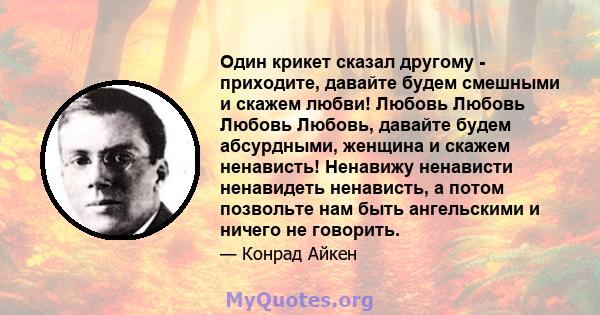 Один крикет сказал другому - приходите, давайте будем смешными и скажем любви! Любовь Любовь Любовь Любовь, давайте будем абсурдными, женщина и скажем ненависть! Ненавижу ненависти ненавидеть ненависть, а потом позвольте нам быть ангельскими и ничего не говорить.

— Конрад Айкен

MyQuotes.org